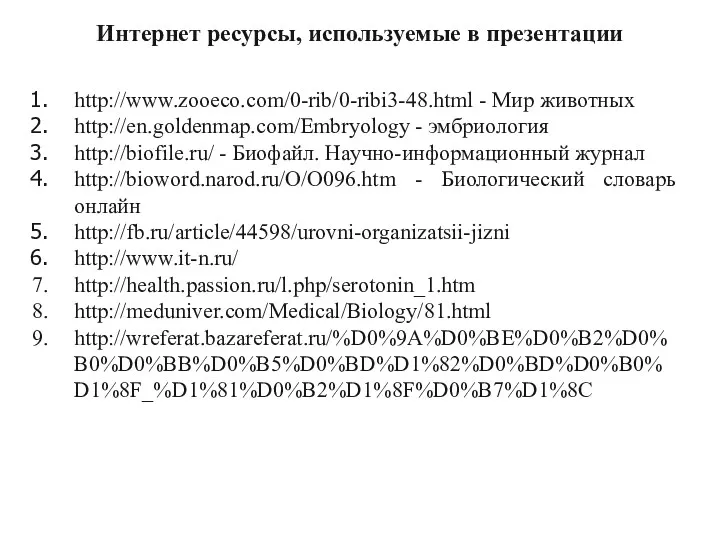 Интернет ресурсы, используемые в презентации

1. http://www.zooeco.com/0-rib/0-ribi3-48.html - Мир животных
2. http://en.goldenmap.com/Embryology - эмбриология
3. http://biofile.ru/ - Биофайл. Научно-информационный журнал
4. http://bioword.narod.ru/O/O096.htm - Биологический словарь онлайн
5. http://fb.ru/article/44598/urovni-organizatsii-jizni
6. http://www.it-n.ru/
7. http://health.passion.ru/l.php/serotonin_1.htm
8. http://meduniver.com/Medical/Biology/81.html
9. http://wreferat.bazareferat.ru/%D0%9A%D0%BE%D0%B2%D0%B0%D0%BB%D0%B5%D0%BD%D1%82%D0%BD%D0%B0%D1%8F_%D1%81%D0%B2%D1%8F%D0%B7%D1%8C